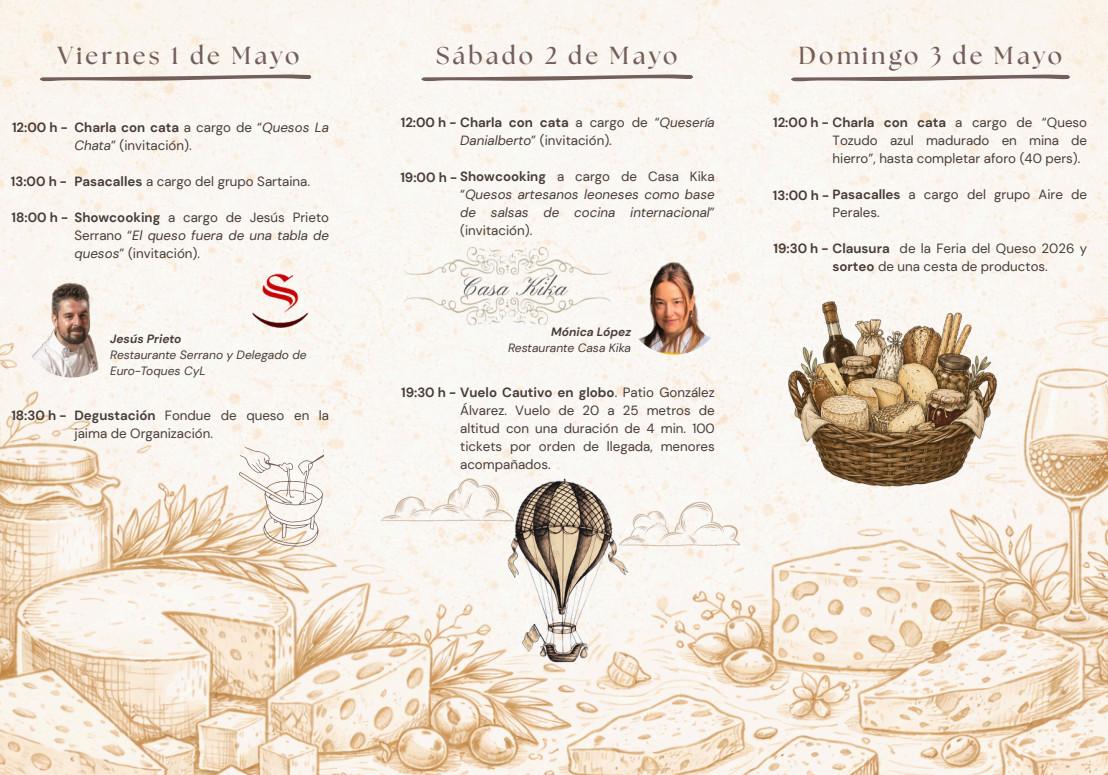 Viernes 1 de Mayo

12:00 h - Charla con cata a cargo de "Quesos La Chata" (invitación).

13:00 h - Pasacalles a cargo del grupo Sartaina.

18:00 h - Showcooking a cargo de Jesús Prieto Serrano "El queso fuera de una tabla de quesos" (invitación).

Jesús Prieto
Restaurante Serrano y Delegado de Euro-Toques CyL

18:30 h - Degustación Fondue de queso en la jaima de Organización.

Sábado 2 de Mayo

12:00 h - Charla con cata a cargo de "Quesería Danialberto" (invitación).

19:00 h - Showcooking a cargo de Casa Kika "Quesos artesanos leoneses como base de salsas de cocina internacional" (invitación).

Casa Kika

Mónica López
Restaurante Casa Kika

19:30 h - Vuelo Cautivo en globo. Patio González Álvarez. Vuelo de 20 a 25 metros de altitud con una duración de 4 min. 100 tickets por orden de llegada, menores acompañados.

Domingo 3 de Mayo

12:00 h - Charla con cata a cargo de "Queso Tozudo azul madurado en mina de hierro", hasta completar aforo (40 pers).

13:00 h - Pasacalles a cargo del grupo Aire de Perales.

19:30 h - Clausura de la Feria del Queso 2026 y sorteo de una cesta de productos.